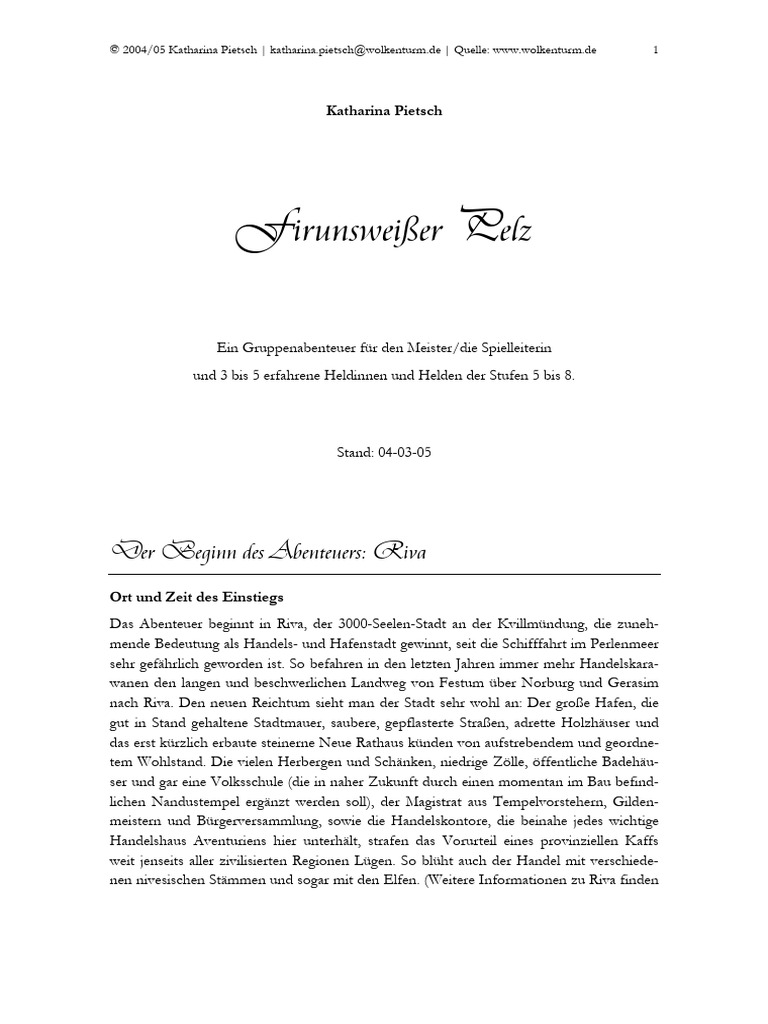 © 2004/05 Katharina Pietsch | katharina.pietsch@wolkenturm.de | Quelle: www.wolkenturm.de 1

Katharina Pietsch

Firunsweißer Pelz

Ein Gruppenabenteuer für den Meister/die Spielleiterin
und 3 bis 5 erfahrene Heldinnen und Helden der Stufen 5 bis 8.

Stand: 04-03-05

Der Beginn des Abenteuers: Riva

Ort und Zeit des Einstiegs

Das Abenteuer beginnt in Riva, der 3000-Seelen-Stadt an der Kvillmündung, die zunehmende Bedeutung als Handels- und Hafenstadt gewinnt, seit die Schifffahrt im Perlenmeer sehr gefährlich geworden ist. So befahren in den letzten Jahren immer mehr Handelskarawanen den langen und beschwerlichen Landweg von Festum über Norburg und Gerasim nach Riva. Den neuen Reichtum sieht man der Stadt sehr wohl an: Der große Hafen, die gut in Stand gehaltene Stadtmauer, saubere, gepflasterte Straßen, adrette Holzhäuser und das erst kürzlich erbaute steinerne Neue Rathaus künden von aufstrebendem und geordnetem Wohlstand. Die vielen Herbergen und Schänken, niedrige Zölle, öffentliche Badehäuser und gar eine Volksschule (die in naher Zukunft durch einen momentan im Bau befindlichen Nandustempel ergänzt werden soll), der Magistrat aus Tempelvorstehern, Gildenmeistern und Bürgerversammlung, sowie die Handelskontore, die beinahe jedes wichtige Handelshaus Aventuriens hier unterhält, strafen das Vorurteil eines provinziellen Kaffs weit jenseits aller zivilisierten Regionen Lügen. So blüht auch der Handel mit verschiedenen nivesischen Stämmen und sogar mit den Elfen. (Weitere Informationen zu Riva finden